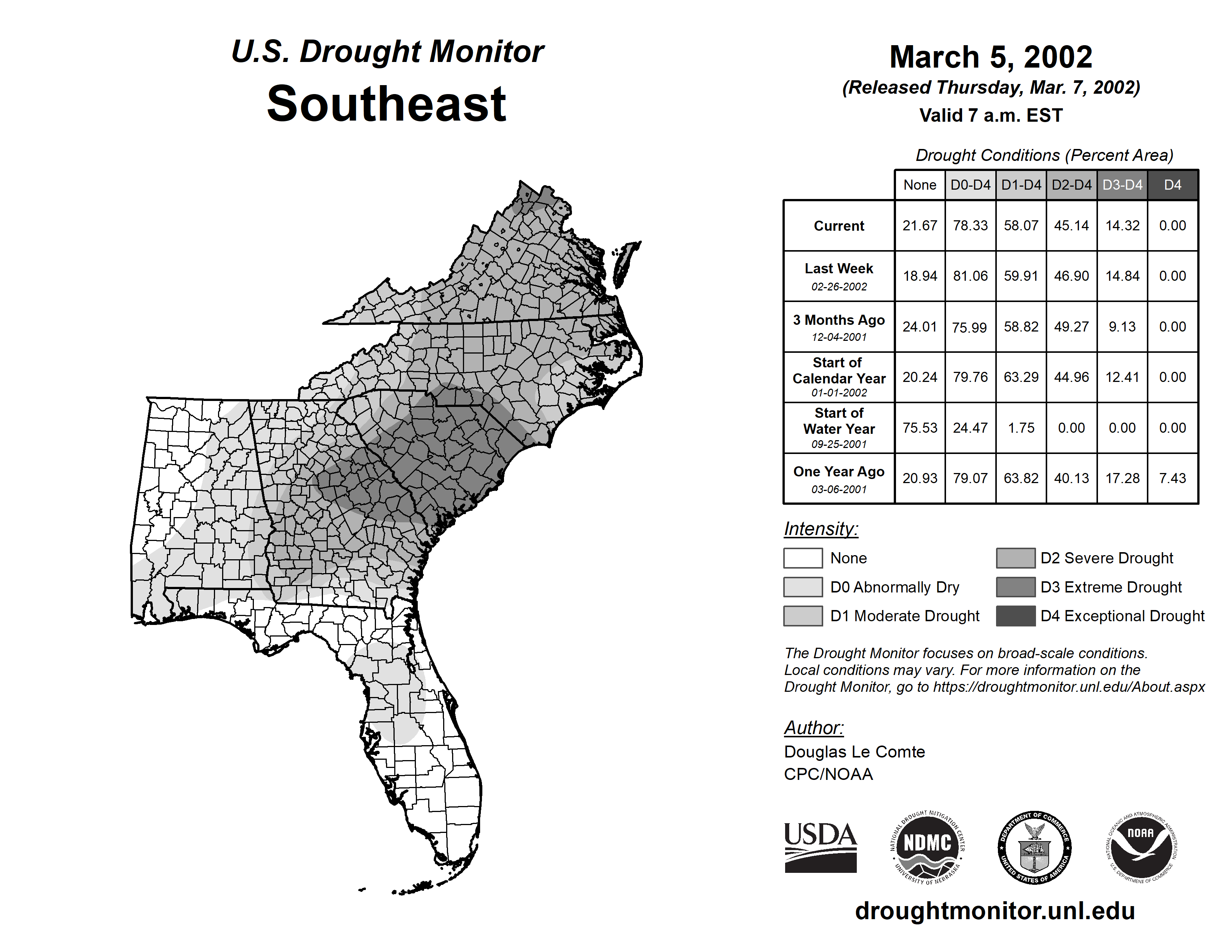 U.S. Drought Monitor
Southeast

March 5, 2002
(Released Thursday, Mar. 7, 2002)
Valid 7 a.m. EST

Drought Conditions (Percent Area)

| | None | D0-D4 | D1-D4 | D2-D4 | D3-D4 | D4 |
|---|---|---|---|---|---|---|
| Current | 21.67 | 78.33 | 58.07 | 45.14 | 14.32 | 0.00 |
| Last Week 02-26-2002 | 18.94 | 81.06 | 59.91 | 46.90 | 14.84 | 0.00 |
| 3 Months Ago 12-04-2001 | 24.01 | 75.99 | 58.82 | 49.27 | 9.13 | 0.00 |
| Start of Calendar Year 01-01-2002 | 20.24 | 79.76 | 63.29 | 44.96 | 12.41 | 0.00 |
| Start of Water Year 09-25-2001 | 75.53 | 24.47 | 1.75 | 0.00 | 0.00 | 0.00 |
| One Year Ago 03-06-2001 | 20.93 | 79.07 | 63.82 | 40.13 | 17.28 | 7.43 |

Intensity:
None
D0 Abnormally Dry
D1 Moderate Drought
D2 Severe Drought
D3 Extreme Drought
D4 Exceptional Drought

The Drought Monitor focuses on broad-scale conditions. Local conditions may vary. For more information on the Drought Monitor, go to https://droughtmonitor.unl.edu/About.aspx

Author:
Douglas Le Comte
CPC/NOAA

USDA
NATIONAL DROUGHT MITIGATION CENTER NDMC UNIVERSITY OF NEBRASKA
DEPARTMENT OF COMMERCE UNITED STATES OF AMERICA
NATIONAL OCEANIC AND ATMOSPHERIC ADMINISTRATION NOAA U.S. DEPARTMENT OF COMMERCE

droughtmonitor.unl.edu